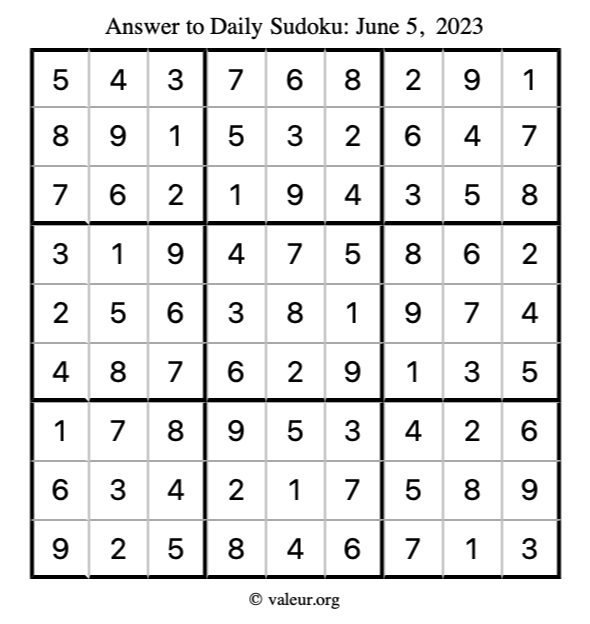 Answer to Daily Sudoku: June 5, 2023

| | | | | | | | | |
|---|---|---|---|---|---|---|---|---|
| 5 | 4 | 3 | 7 | 6 | 8 | 2 | 9 | 1 |
| 8 | 9 | 1 | 5 | 3 | 2 | 6 | 4 | 7 |
| 7 | 6 | 2 | 1 | 9 | 4 | 3 | 5 | 8 |
| 3 | 1 | 9 | 4 | 7 | 5 | 8 | 6 | 2 |
| 2 | 5 | 6 | 3 | 8 | 1 | 9 | 7 | 4 |
| 4 | 8 | 7 | 6 | 2 | 9 | 1 | 3 | 5 |
| 1 | 7 | 8 | 9 | 5 | 3 | 4 | 2 | 6 |
| 6 | 3 | 4 | 2 | 1 | 7 | 5 | 8 | 9 |
| 9 | 2 | 5 | 8 | 4 | 6 | 7 | 1 | 3 |

© valeur.org